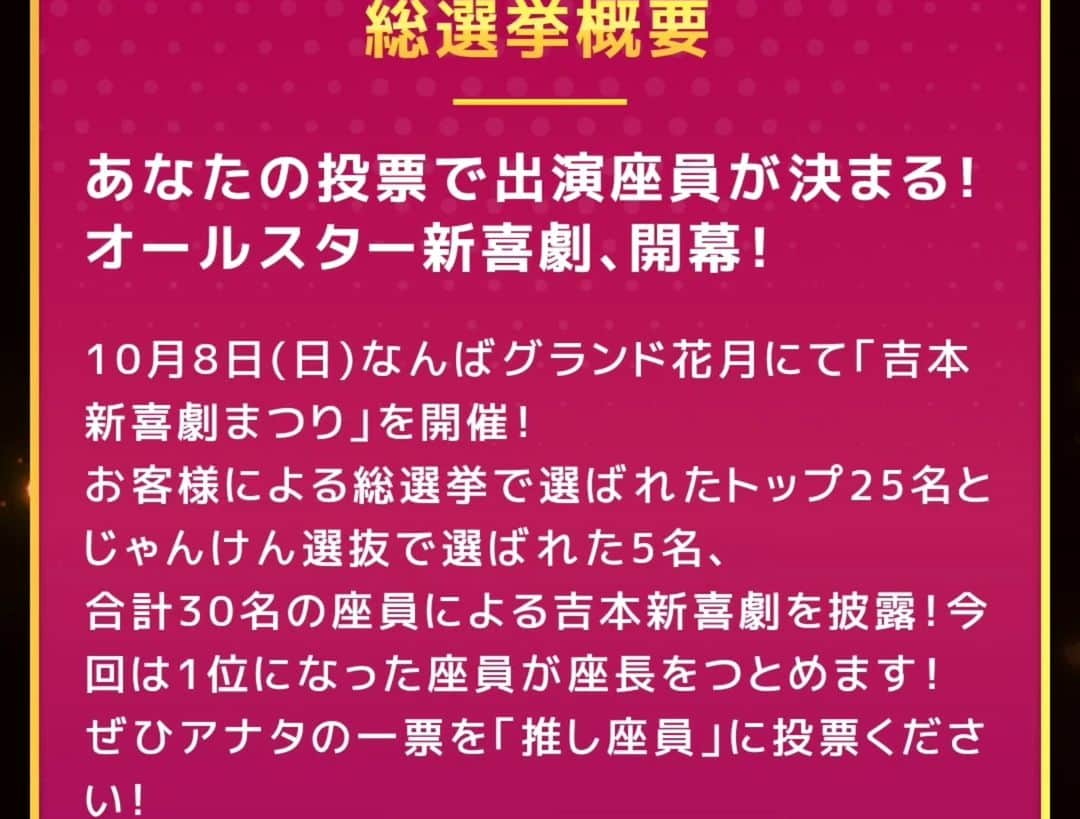 総選挙概要

あなたの投票で出演座員が決まる!
オールスター新喜劇、開幕!

10月8日(日)なんばグランド花月にて「吉本新喜劇まつり」を開催!
お客様による総選挙で選ばれたトップ25名とじゃんけん選抜で選ばれた5名、
合計30名の座員による吉本新喜劇を披露!今回は1位になった座員が座長をつとめます!
ぜひアナタの一票を「推し座員」に投票ください!